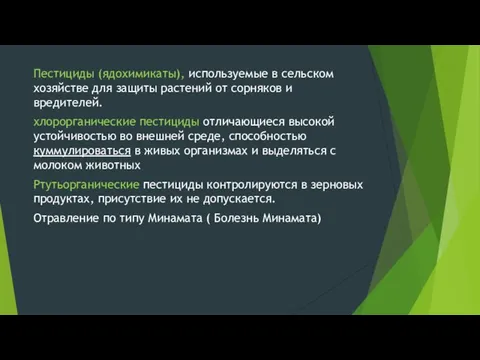 Пестициды (ядохимикаты), используемые в сельском хозяйстве для защиты растений от сорняков и вредителей.

хлорорганические пестициды отличающиеся высокой устойчивостью во внешней среде, способностью куммулироваться в живых организмах и выделяться с молоком животных

Ртутьорганические пестициды контролируются в зерновых продуктах, присутствие их не допускается.

Отравление по типу Минамата ( Болезнь Минамата)